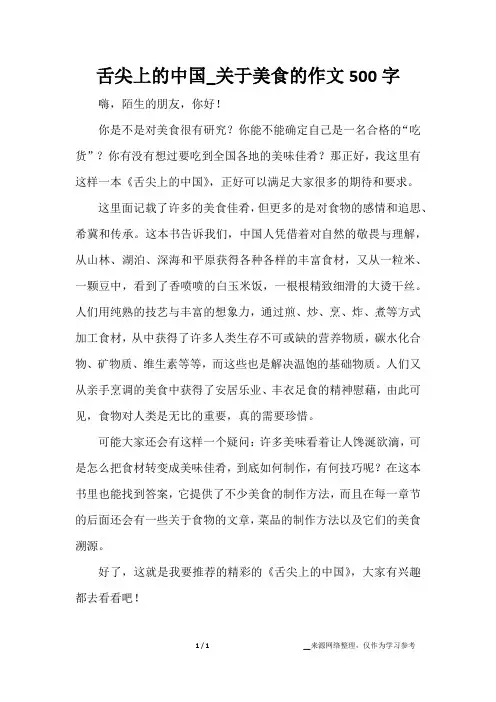 舌尖上的中国_关于美食的作文500字

嗨，陌生的朋友，你好！

你是不是对美食很有研究？你能不能确定自己是一名合格的“吃货”？你有没有想过要吃到全国各地的美味佳肴？那正好，我这里有这样一本《舌尖上的中国》，正好可以满足大家很多的期待和要求。

这里面记载了许多的美食佳肴，但更多的是对食物的感情和追思、希冀和传承。这本书告诉我们，中国人凭借着对自然的敬畏与理解，从山林、湖泊、深海和平原获得各种各样的丰富食材，又从一粒米、一颗豆中，看到了香喷喷的白玉米饭，一根根精致细滑的大烫干丝。人们用纯熟的技艺与丰富的想象力，通过煎、炒、烹、炸、煮等方式加工食材，从中获得了许多人类生存不可或缺的营养物质，碳水化合物、矿物质、维生素等等，而这些也是解决温饱的基础物质。人们又从亲手烹调的美食中获得了安居乐业、丰衣足食的精神慰藉，由此可见，食物对人类是无比的重要，真的需要珍惜。

可能大家还会有这样一个疑问：许多美味看着让人馋涎欲滴，可是怎么把食材转变成美味佳肴，到底如何制作，有何技巧呢？在这本书里也能找到答案，它提供了不少美食的制作方法，而且在每一章节的后面还会有一些关于食物的文章，菜品的制作方法以及它们的美食溯源。

好了，这就是我要推荐的精彩的《舌尖上的中国》，大家有兴趣都去看看吧！

1 / 1

__来源网络整理，仅作为学习参考